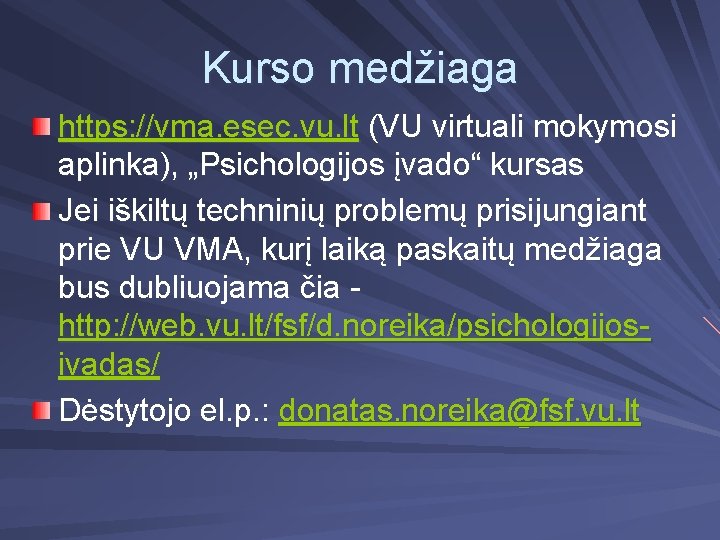 Kurso medžiaga

https://vma.esec.vu.lt (VU virtuali mokymosi aplinka), „Psichologijos įvado“ kursas

Jei iškiltų techninių problemų prisijungiant prie VU VMA, kurį laiką paskaitų medžiaga bus dubliuojama čia - http://web.vu.lt/fsf/d.noreika/psichologijos-ivadas/

Dėstytojo el.p.: donatas.noreika@fsf.vu.lt